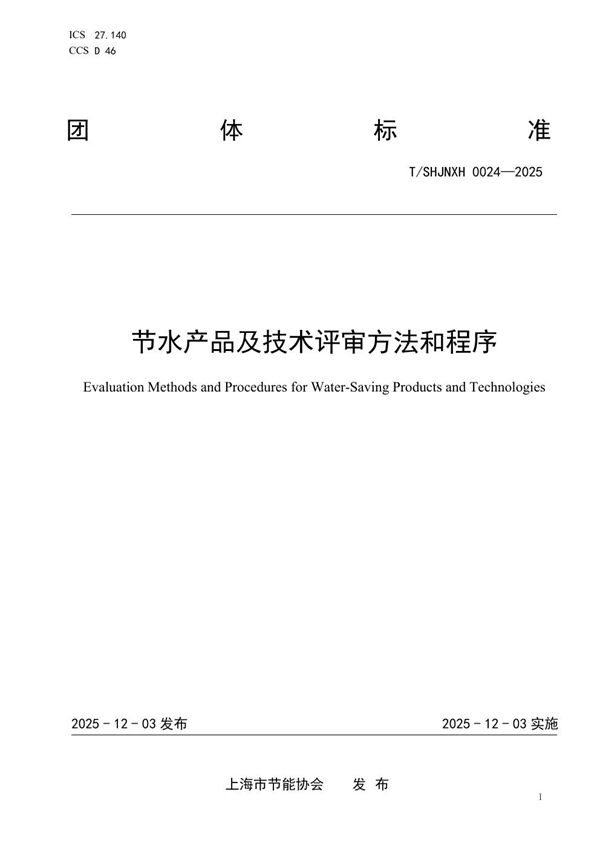 ICS 27.140
CCS D 46

团 体 标 准

T/SHJNXH 0024—2025

节水产品及技术评审方法和程序

Evaluation Methods and Procedures for Water-Saving Products and Technologies

2025 - 12 - 03 发布

2025 - 12 - 03 实施

上海市节能协会 发 布

1